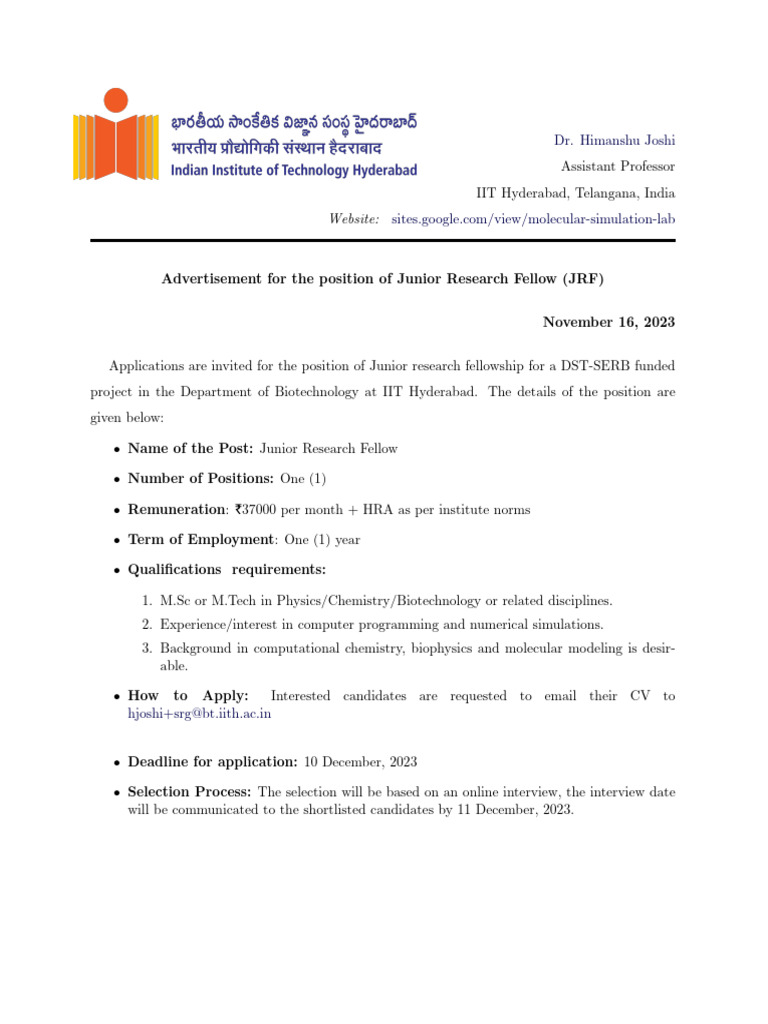 భారతీయ సాంకేతిక విజ్ఞాన సంస్థ హైదరాబాద్
भारतीय प्रौद्योगिकी संस्थान हैदराबाद
Indian Institute of Technology Hyderabad

Dr. Himanshu Joshi
Assistant Professor
IIT Hyderabad, Telangana, India
Website: sites.google.com/view/molecular-simulation-lab

Advertisement for the position of Junior Research Fellow (JRF)

November 16, 2023

Applications are invited for the position of Junior research fellowship for a DST-SERB funded project in the Department of Biotechnology at IIT Hyderabad. The details of the position are given below:

• Name of the Post: Junior Research Fellow

• Number of Positions: One (1)

• Remuneration: ₹37000 per month + HRA as per institute norms

• Term of Employment: One (1) year

• Qualifications requirements:

1. M.Sc or M.Tech in Physics/Chemistry/Biotechnology or related disciplines.
2. Experience/interest in computer programming and numerical simulations.
3. Background in computational chemistry, biophysics and molecular modeling is desirable.

• How to Apply: Interested candidates are requested to email their CV to hjoshi+srg@bt.iith.ac.in

• Deadline for application: 10 December, 2023

• Selection Process: The selection will be based on an online interview, the interview date will be communicated to the shortlisted candidates by 11 December, 2023.